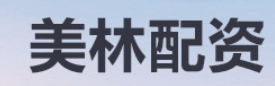 美林配资